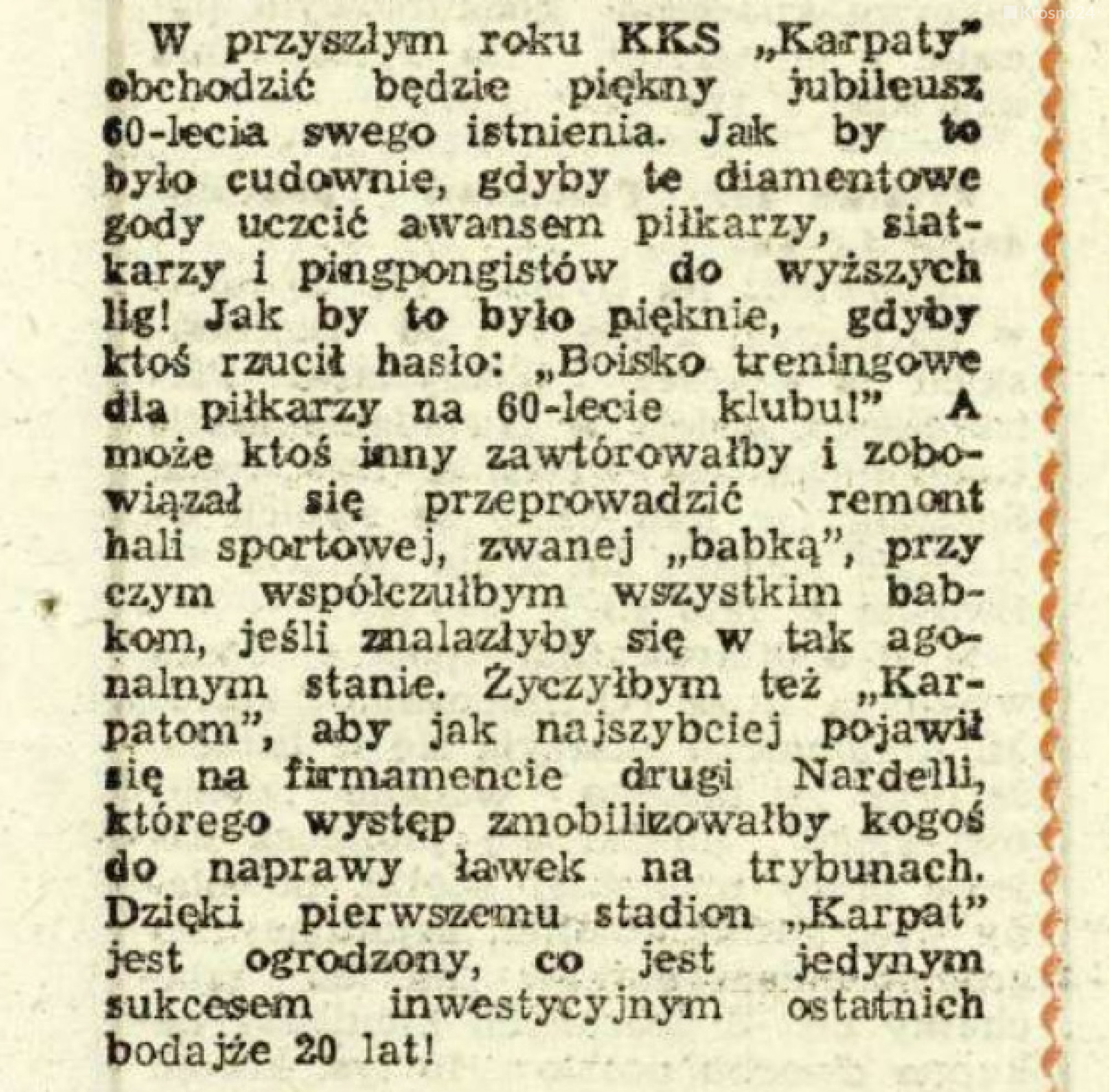 Krosno24

W przyszłym roku KKS „Karpaty" obchodzić będzie piękny jubileusz 60-lecia swego istnienia. Jak by to było cudownie, gdyby te diamentowe gody uczcić awansem piłkarzy, siatkarzy i pingpongistów do wyższych lig! Jak by to było pięknie, gdyby ktoś rzucił hasło: „Boisko treningowe dla piłkarzy na 60-lecie klubu!" A może ktoś inny zawtórowałby i zobowiązał się przeprowadzić remont hali sportowej, zwanej „babką", przy czym współczułbym wszystkim babkom, jeśli znalazłyby się w tak agonalnym stanie. Życzyłbym też „Karpatom", aby jak najszybciej pojawił się na firmamencie drugi Nardelli, którego występ zmobilizowałby kogoś do naprawy ławek na trybunach. Dzięki pierwszemu stadion „Karpat" jest ogrodzony, co jest jedynym sukcesem inwestycyjnym ostatnich bodajże 20 lat!